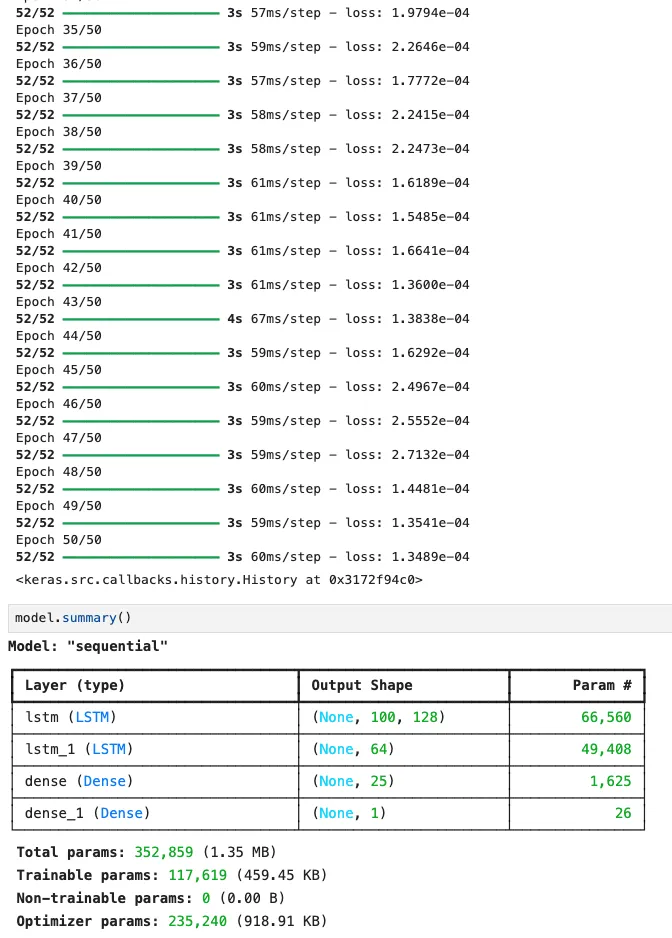 52/52 ━━━━━━━━━━━━━━━━━━━━ 3s 57ms/step - loss: 1.9794e-04
Epoch 35/50
52/52 ━━━━━━━━━━━━━━━━━━━━ 3s 59ms/step - loss: 2.2646e-04
Epoch 36/50
52/52 ━━━━━━━━━━━━━━━━━━━━ 3s 57ms/step - loss: 1.7772e-04
Epoch 37/50
52/52 ━━━━━━━━━━━━━━━━━━━━ 3s 58ms/step - loss: 2.2415e-04
Epoch 38/50
52/52 ━━━━━━━━━━━━━━━━━━━━ 3s 58ms/step - loss: 2.2473e-04
Epoch 39/50
52/52 ━━━━━━━━━━━━━━━━━━━━ 3s 61ms/step - loss: 1.6189e-04
Epoch 40/50
52/52 ━━━━━━━━━━━━━━━━━━━━ 3s 61ms/step - loss: 1.5485e-04
Epoch 41/50
52/52 ━━━━━━━━━━━━━━━━━━━━ 3s 61ms/step - loss: 1.6641e-04
Epoch 42/50
52/52 ━━━━━━━━━━━━━━━━━━━━ 3s 61ms/step - loss: 1.3600e-04
Epoch 43/50
52/52 ━━━━━━━━━━━━━━━━━━━━ 4s 67ms/step - loss: 1.3838e-04
Epoch 44/50
52/52 ━━━━━━━━━━━━━━━━━━━━ 3s 59ms/step - loss: 1.6292e-04
Epoch 45/50
52/52 ━━━━━━━━━━━━━━━━━━━━ 3s 60ms/step - loss: 2.4967e-04
Epoch 46/50
52/52 ━━━━━━━━━━━━━━━━━━━━ 3s 59ms/step - loss: 2.5552e-04
Epoch 47/50
52/52 ━━━━━━━━━━━━━━━━━━━━ 3s 59ms/step - loss: 2.7132e-04
Epoch 48/50
52/52 ━━━━━━━━━━━━━━━━━━━━ 3s 60ms/step - loss: 1.4481e-04
Epoch 49/50
52/52 ━━━━━━━━━━━━━━━━━━━━ 3s 59ms/step - loss: 1.3541e-04
Epoch 50/50
52/52 ━━━━━━━━━━━━━━━━━━━━ 3s 60ms/step - loss: 1.3489e-04
<keras.src.callbacks.history.History at 0x3172f94c0>

model.summary()

Model: "sequential"

| Layer (type) | Output Shape | Param # |
|---|---|---|
| lstm (LSTM) | (None, 100, 128) | 66,560 |
| lstm_1 (LSTM) | (None, 64) | 49,408 |
| dense (Dense) | (None, 25) | 1,625 |
| dense_1 (Dense) | (None, 1) | 26 |

Total params: 352,859 (1.35 MB)
Trainable params: 117,619 (459.45 KB)
Non-trainable params: 0 (0.00 B)
Optimizer params: 235,240 (918.91 KB)